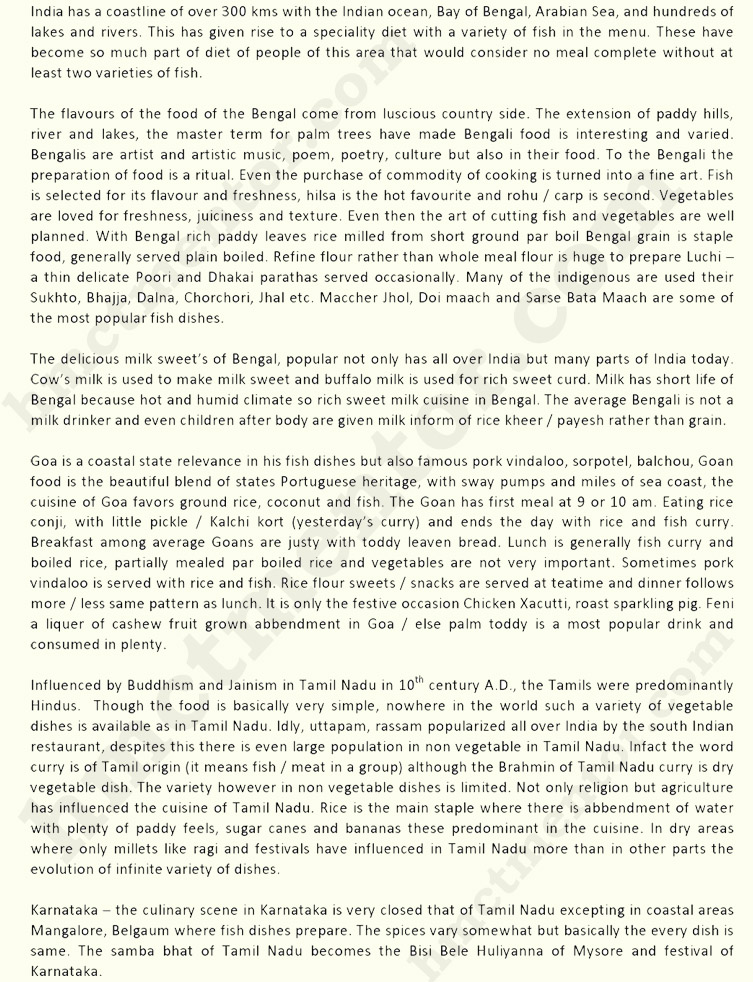 India has a coastline of over 300 kms with the Indian ocean, Bay of Bengal, Arabian Sea, and hundreds of lakes and rivers. This has given rise to a speciality diet with a variety of fish in the menu. These have become so much part of diet of people of this area that would consider no meal complete without at least two varieties of fish.

The flavours of the food of the Bengal come from luscious country side. The extension of paddy hills, river and lakes, the master term for palm trees have made Bengali food is interesting and varied. Bengalis are artist and artistic music, poem, poetry, culture but also in their food. To the Bengali the preparation of food is a ritual. Even the purchase of commodity of cooking is turned into a fine art. Fish is selected for its flavour and freshness, hilsa is the hot favourite and rohu / carp is second. Vegetables are loved for freshness, juiciness and texture. Even then the art of cutting fish and vegetables are well planned. With Bengal rich paddy leaves rice milled from short ground par boil Bengal grain is staple food, generally served plain boiled. Refine flour rather than whole meal flour is huge to prepare Luchi – a thin delicate Poori and Dhakai parathas served occasionally. Many of the indigenous are used their Sukhto, Bhajja, Dalna, Chorchori, Jhal etc. Maccher Jhol, Doi maach and Sarse Bata Maach are some of the most popular fish dishes.

The delicious milk sweet's of Bengal, popular not only has all over India but many parts of India today. Cow's milk is used to make milk sweet and buffalo milk is used for rich sweet curd. Milk has short life of Bengal because hot and humid climate so rich sweet milk cuisine in Bengal. The average Bengali is not a milk drinker and even children after body are given milk inform of rice kheer / payesh rather than grain.

Goa is a coastal state relevance in his fish dishes but also famous pork vindaloo, sorpotel, balchou, Goan food is the beautiful blend of states Portuguese heritage, with sway pumps and miles of sea coast, the cuisine of Goa favors ground rice, coconut and fish. The Goan has first meal at 9 or 10 am. Eating rice conji, with little pickle / Kalchi kort (yesterday's curry) and ends the day with rice and fish curry. Breakfast among average Goans are justy with toddy leaven bread. Lunch is generally fish curry and boiled rice, partially mealed par boiled rice and vegetables are not very important. Sometimes pork vindaloo is served with rice and fish. Rice flour sweets / snacks are served at teatime and dinner follows more / less same pattern as lunch. It is only the festive occasion Chicken Xacutti, roast sparkling pig. Feni a liquer of cashew fruit grown abbendment in Goa / else palm toddy is a most popular drink and consumed in plenty.

Influenced by Buddhism and Jainism in Tamil Nadu in $10^{th}$ century A.D., the Tamils were predominantly Hindus. Though the food is basically very simple, nowhere in the world such a variety of vegetable dishes is available as in Tamil Nadu. Idly, uttapam, rassam popularized all over India by the south Indian restaurant, despites this there is even large population in non vegetable in Tamil Nadu. Infact the word curry is of Tamil origin (it means fish / meat in a group) although the Brahmin of Tamil Nadu curry is dry vegetable dish. The variety however in non vegetable dishes is limited. Not only religion but agriculture has influenced the cuisine of Tamil Nadu. Rice is the main staple where there is abbendment of water with plenty of paddy feels, sugar canes and bananas these predominant in the cuisine. In dry areas where only millets like ragi and festivals have influenced in Tamil Nadu more than in other parts the evolution of infinite variety of dishes.

Karnataka – the culinary scene in Karnataka is very closed that of Tamil Nadu excepting in coastal areas Mangalore, Belgaum where fish dishes prepare. The spices vary somewhat but basically the every dish is same. The samba bhat of Tamil Nadu becomes the Bisi Bele Huliyanna of Mysore and festival of Karnataka.